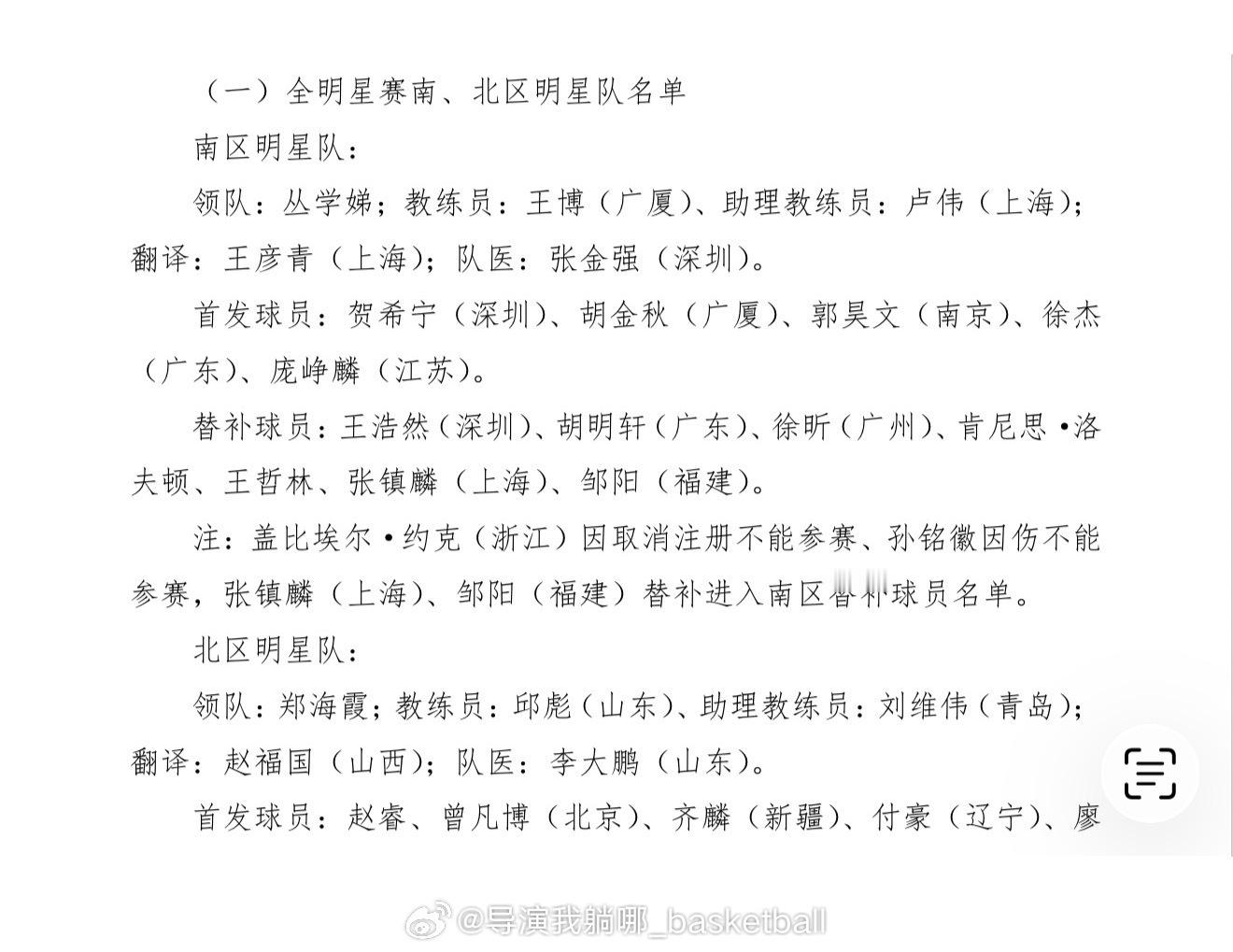 （一）全明星赛南、北区明星队名单

南区明星队：

领队：丛学娣；教练员：王博（广厦）、助理教练员：卢伟（上海）；翻译：王彦青（上海）；队医：张金强（深圳）。

首发球员：贺希宁（深圳）、胡金秋（广厦）、郭昊文（南京）、徐杰（广东）、庞峥麟（江苏）。

替补球员：王浩然（深圳）、胡明轩（广东）、徐昕（广州）、肯尼思·洛夫顿、王哲林、张镇麟（上海）、邹阳（福建）。

注：盖比埃尔·约克（浙江）因取消注册不能参赛、孙铭徽因伤不能参赛，张镇麟（上海）、邹阳（福建）替补进入南区替补球员名单。

北区明星队：

领队：郑海霞；教练员：邱彪（山东）、助理教练员：刘维伟（青岛）；翻译：赵福国（山西）；队医：李大鹏（山东）。

首发球员：赵睿、曾凡博（北京）、齐麟（新疆）、付豪（辽宁）、廖

@导演我躺哪_basketball